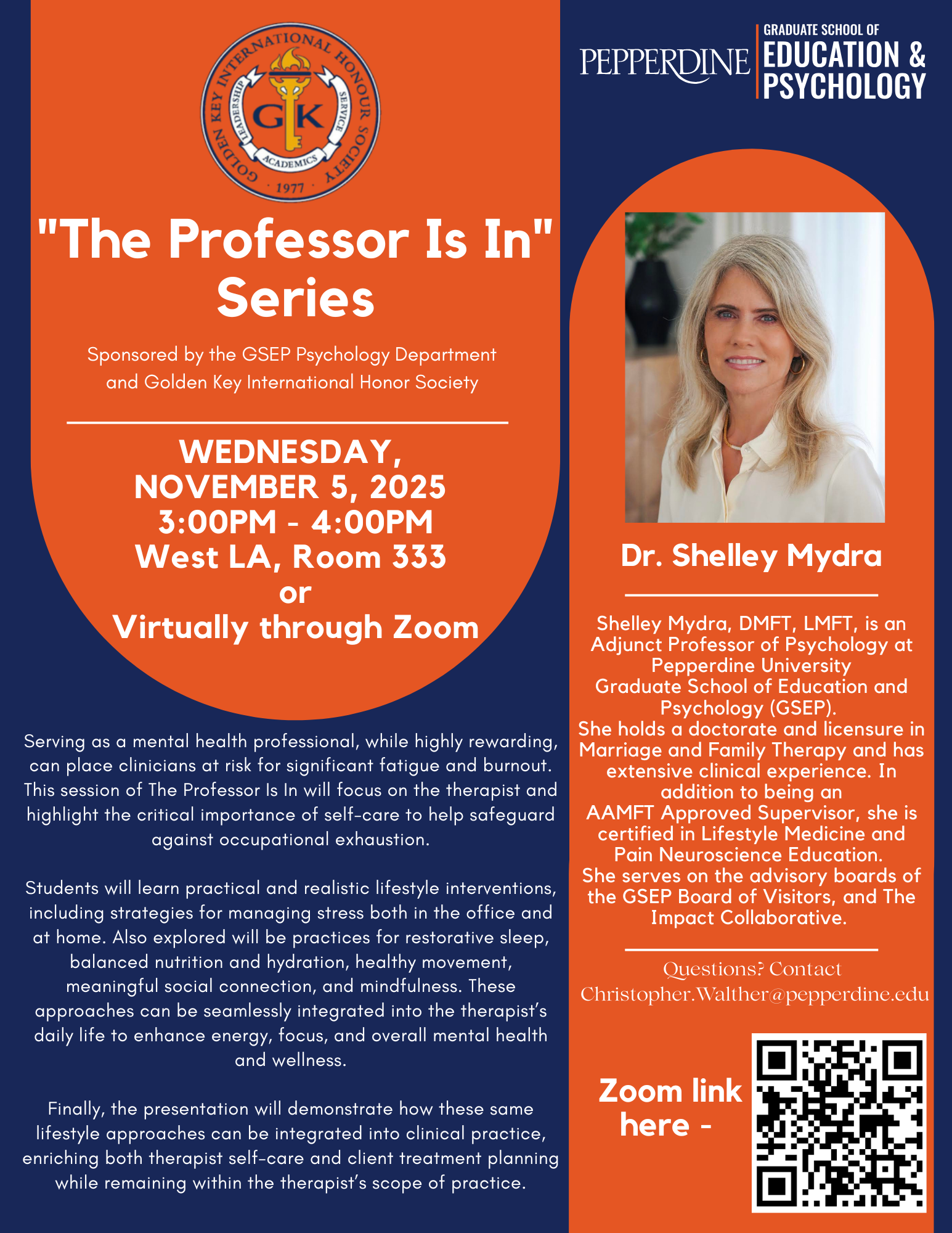 GOLDEN KEY INTERNATIONAL HONOUR SOCIETY
LEADERSHIP
SERVICE
ACADEMICS
GK
1977

"The Professor Is In" Series

Sponsored by the GSEP Psychology Department and Golden Key International Honor Society

WEDNESDAY,
NOVEMBER 5, 2025
3:00PM - 4:00PM
West LA, Room 333
or
Virtually through Zoom

Serving as a mental health professional, while highly rewarding, can place clinicians at risk for significant fatigue and burnout. This session of The Professor Is In will focus on the therapist and highlight the critical importance of self-care to help safeguard against occupational exhaustion.

Students will learn practical and realistic lifestyle interventions, including strategies for managing stress both in the office and at home. Also explored will be practices for restorative sleep, balanced nutrition and hydration, healthy movement, meaningful social connection, and mindfulness. These approaches can be seamlessly integrated into the therapist's daily life to enhance energy, focus, and overall mental health and wellness.

Finally, the presentation will demonstrate how these same lifestyle approaches can be integrated into clinical practice, enriching both therapist self-care and client treatment planning while remaining within the therapist's scope of practice.

PEPPERDINE
GRADUATE SCHOOL OF
EDUCATION &
PSYCHOLOGY

Dr. Shelley Mydra

Shelley Mydra, DMFT, LMFT, is an Adjunct Professor of Psychology at Pepperdine University Graduate School of Education and Psychology (GSEP). She holds a doctorate and licensure in Marriage and Family Therapy and has extensive clinical experience. In addition to being an AAMFT Approved Supervisor, she is certified in Lifestyle Medicine and Pain Neuroscience Education. She serves on the advisory boards of the GSEP Board of Visitors, and The Impact Collaborative.

Questions? Contact
Christopher.Walther@pepperdine.edu

Zoom link here -